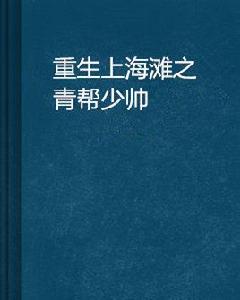 重生上海滩之青帮少帅